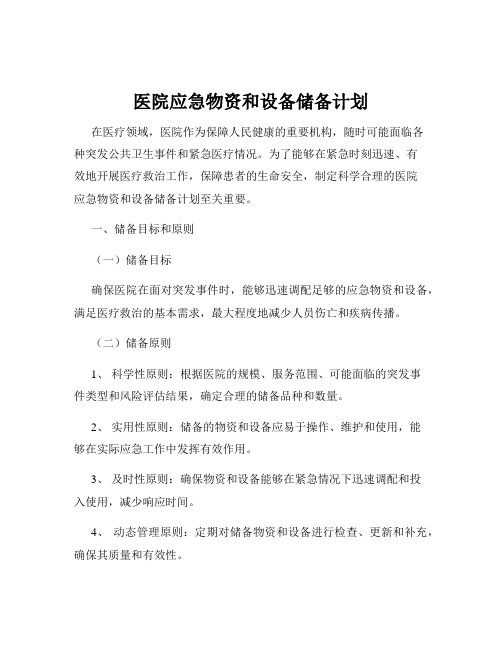 医院应急物资和设备储备计划

在医疗领域，医院作为保障人民健康的重要机构，随时可能面临各种突发公共卫生事件和紧急医疗情况。为了能够在紧急时刻迅速、有效地开展医疗救治工作，保障患者的生命安全，制定科学合理的医院应急物资和设备储备计划至关重要。

一、储备目标和原则

（一）储备目标

确保医院在面对突发事件时，能够迅速调配足够的应急物资和设备，满足医疗救治的基本需求，最大程度地减少人员伤亡和疾病传播。

（二）储备原则

1、 科学性原则：根据医院的规模、服务范围、可能面临的突发事件类型和风险评估结果，确定合理的储备品种和数量。

2、 实用性原则：储备的物资和设备应易于操作、维护和使用，能够在实际应急工作中发挥有效作用。

3、 及时性原则：确保物资和设备能够在紧急情况下迅速调配和投入使用，减少响应时间。

4、 动态管理原则：定期对储备物资和设备进行检查、更新和补充，确保其质量和有效性。